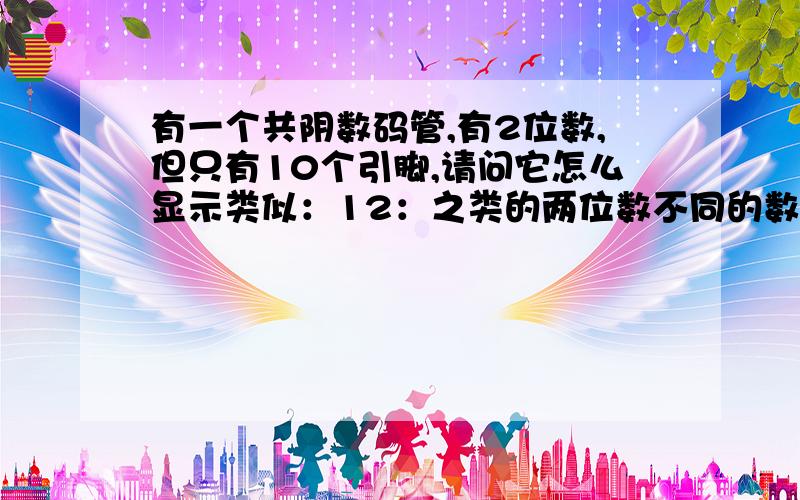 有一个共阴数码管,有2位数,但只有10个引脚,请问它怎么显示类似：12：之类的两位数不同的数